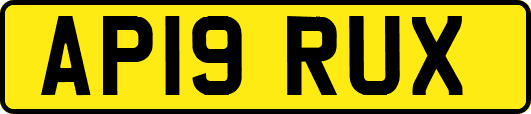 AP19 RUX